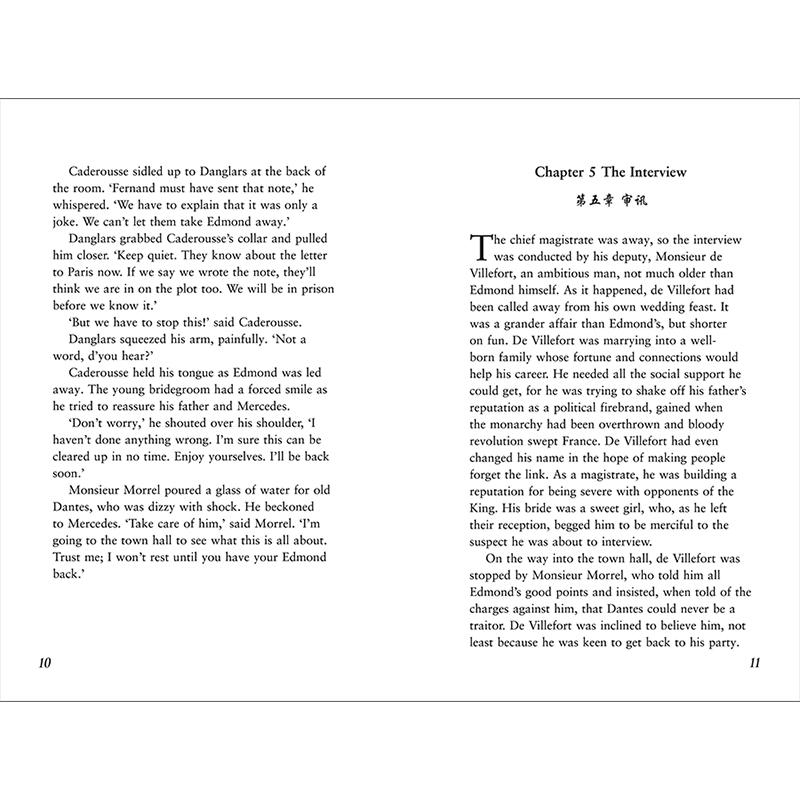 Caderousse sidled up to Danglars at the back of the room. 'Fernand must have sent that note,' he whispered. 'We have to explain that it was only a joke. We can't let them take Edmond away.'

Danglars grabbed Caderousse's collar and pulled him closer. 'Keep quiet. They know about the letter to Paris now. If we say we wrote the note, they'll think we are in on the plot too. We will be in prison before we know it.'

'But we have to stop this!' said Caderousse.

Danglars squeezed his arm, painfully. 'Not a word, d'you hear?'

Caderousse held his tongue as Edmond was led away. The young bridegroom had a forced smile as he tried to reassure his father and Mercedes.

'Don't worry,' he shouted over his shoulder, 'I haven't done anything wrong. I'm sure this can be cleared up in no time. Enjoy yourselves. I'll be back soon.'

Monsieur Morrel poured a glass of water for old Dantes, who was dizzy with shock. He beckoned to Mercedes. 'Take care of him,' said Morrel. 'I'm going to the town hall to see what this is all about. Trust me; I won't rest until you have your Edmond back.'

10

Chapter 5 The Interview

第五章 审讯

The chief magistrate was away, so the interview was conducted by his deputy, Monsieur de Villefort, an ambitious man, not much older than Edmond himself. As it happened, de Villefort had been called away from his own wedding feast. It was a grander affair than Edmond's, but shorter on fun. De Villefort was marrying into a well-born family whose fortune and connections would help his career. He needed all the social support he could get, for he was trying to shake off his father's reputation as a political firebrand, gained when the monarchy had been overthrown and bloody revolution swept France. De Villefort had even changed his name in the hope of making people forget the link. As a magistrate, he was building a reputation for being severe with opponents of the King. His bride was a sweet girl, who, as he left their reception, begged him to be merciful to the suspect he was about to interview.

On the way into the town hall, de Villefort was stopped by Monsieur Morrel, who told him all Edmond's good points and insisted, when told of the charges against him, that Dantes could never be a traitor. De Villefort was inclined to believe him, not least because he was keen to get back to his party.

11